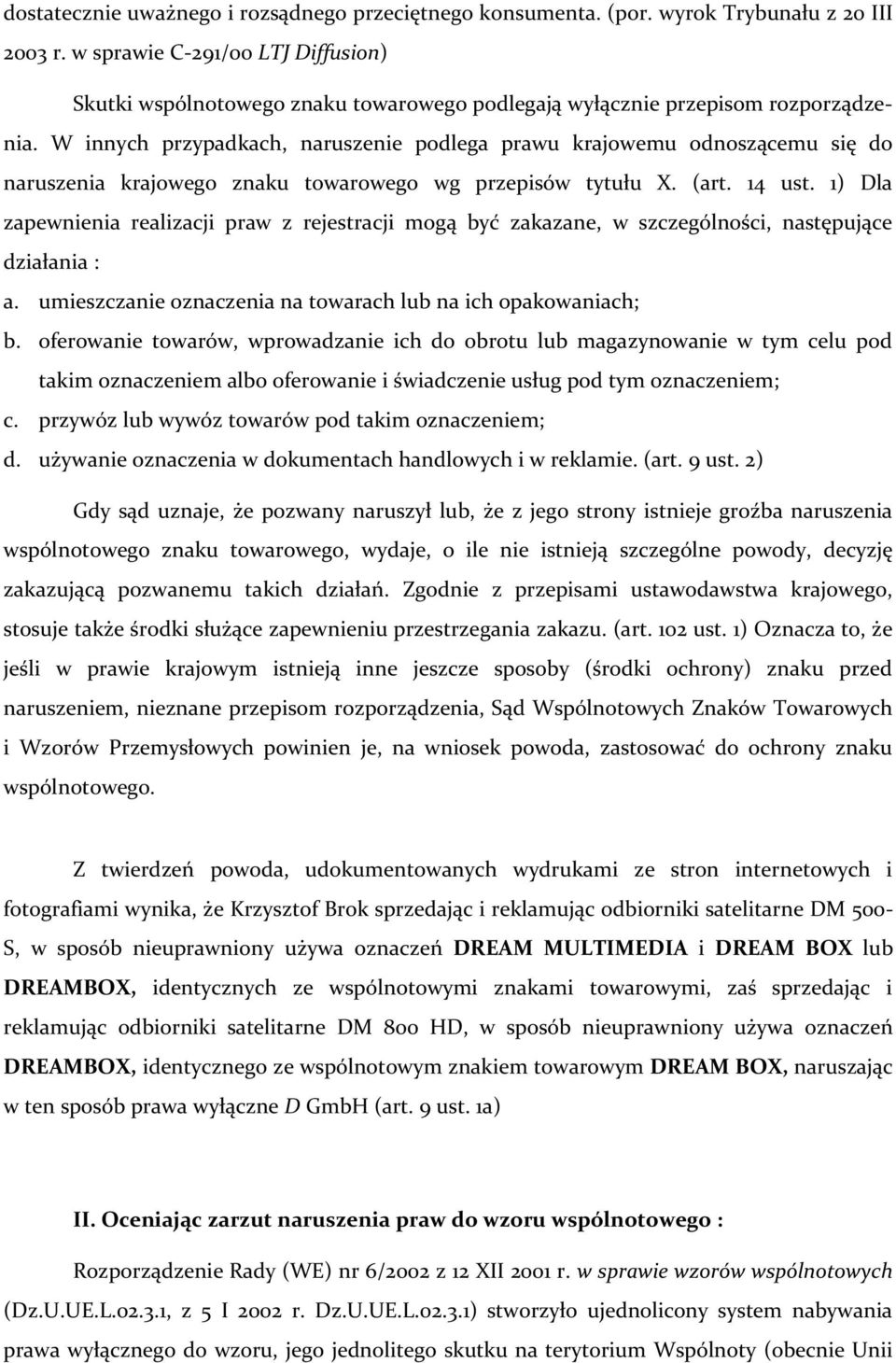 dostatecznie uważnego i rozsądnego przeciętnego konsumenta. (por. wyrok Trybunału z 20 III 2003 r. w sprawie C-291/00 LTJ Diffusion)

Skutki wspólnotowego znaku towarowego podlegają wyłącznie przepisom rozporządzenia. W innych przypadkach, naruszenie podlega prawu krajowemu odnoszącemu się do naruszenia krajowego znaku towarowego wg przepisów tytułu X. (art. 14 ust. 1) Dla zapewnienia realizacji praw z rejestracji mogą być zakazane, w szczególności, następujące działania :

a. umieszczanie oznaczenia na towarach lub na ich opakowaniach;

b. oferowanie towarów, wprowadzanie ich do obrotu lub magazynowanie w tym celu pod takim oznaczeniem albo oferowanie i świadczenie usług pod tym oznaczeniem;

c. przywóz lub wywóz towarów pod takim oznaczeniem;

d. używanie oznaczenia w dokumentach handlowych i w reklamie. (art. 9 ust. 2)

Gdy sąd uznaje, że pozwany naruszył lub, że z jego strony istnieje groźba naruszenia wspólnotowego znaku towarowego, wydaje, o ile nie istnieją szczególne powody, decyzję zakazującą pozwanemu takich działań. Zgodnie z przepisami ustawodawstwa krajowego, stosuje także środki służące zapewnieniu przestrzegania zakazu. (art. 102 ust. 1) Oznacza to, że jeśli w prawie krajowym istnieją inne jeszcze sposoby (środki ochrony) znaku przed naruszeniem, nieznane przepisom rozporządzenia, Sąd Wspólnotowych Znaków Towarowych i Wzorów Przemysłowych powinien je, na wniosek powoda, zastosować do ochrony znaku wspólnotowego.

Z twierdzeń powoda, udokumentowanych wydrukami ze stron internetowych i fotografiami wynika, że Krzysztof Brok sprzedając i reklamując odbiorniki satelitarne DM 500-S, w sposób nieuprawniony używa oznaczeń DREAM MULTIMEDIA i DREAM BOX lub DREAMBOX, identycznych ze wspólnotowymi znakami towarowymi, zaś sprzedając i reklamując odbiorniki satelitarne DM 800 HD, w sposób nieuprawniony używa oznaczeń DREAMBOX, identycznego ze wspólnotowym znakiem towarowym DREAM BOX, naruszając w ten sposób prawa wyłączne D GmbH (art. 9 ust. 1a)

II. Oceniając zarzut naruszenia praw do wzoru wspólnotowego :

Rozporządzenie Rady (WE) nr 6/2002 z 12 XII 2001 r. w sprawie wzorów wspólnotowych (Dz.U.UE.L.02.3.1, z 5 I 2002 r. Dz.U.UE.L.02.3.1) stworzyło ujednolicony system nabywania prawa wyłącznego do wzoru, jego jednolitego skutku na terytorium Wspólnoty (obecnie Unii